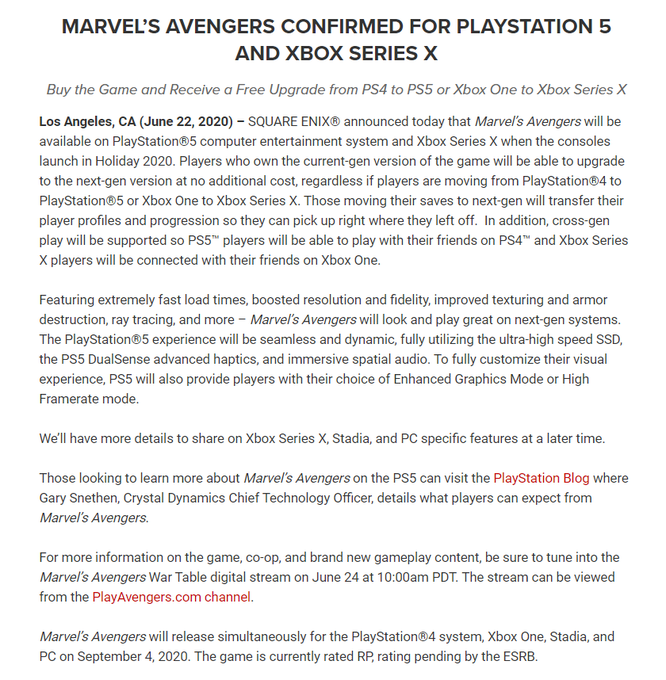 MARVEL'S AVENGERS CONFIRMED FOR PLAYSTATION 5 AND XBOX SERIES X

Buy the Game and Receive a Free Upgrade from PS4 to PS5 or Xbox One to Xbox Series X

Los Angeles, CA (June 22, 2020) – SQUARE ENIX® announced today that Marvel's Avengers will be available on PlayStation®5 computer entertainment system and Xbox Series X when the consoles launch in Holiday 2020. Players who own the current-gen version of the game will be able to upgrade to the next-gen version at no additional cost, regardless if players are moving from PlayStation®4 to PlayStation®5 or Xbox One to Xbox Series X. Those moving their saves to next-gen will transfer their player profiles and progression so they can pick up right where they left off. In addition, cross-gen play will be supported so PS5™ players will be able to play with their friends on PS4™ and Xbox Series X players will be connected with their friends on Xbox One.

Featuring extremely fast load times, boosted resolution and fidelity, improved texturing and armor destruction, ray tracing, and more – Marvel's Avengers will look and play great on next-gen systems. The PlayStation®5 experience will be seamless and dynamic, fully utilizing the ultra-high speed SSD, the PS5 DualSense advanced haptics, and immersive spatial audio. To fully customize their visual experience, PS5 will also provide players with their choice of Enhanced Graphics Mode or High Framerate mode.

We'll have more details to share on Xbox Series X, Stadia, and PC specific features at a later time.

Those looking to learn more about Marvel's Avengers on the PS5 can visit the PlayStation Blog where Gary Snethen, Crystal Dynamics Chief Technology Officer, details what players can expect from Marvel's Avengers.

For more information on the game, co-op, and brand new gameplay content, be sure to tune into the Marvel's Avengers War Table digital stream on June 24 at 10:00am PDT. The stream can be viewed from the PlayAvengers.com channel.

Marvel's Avengers will release simultaneously for the PlayStation®4 system, Xbox One, Stadia, and PC on September 4, 2020. The game is currently rated RP, rating pending by the ESRB.